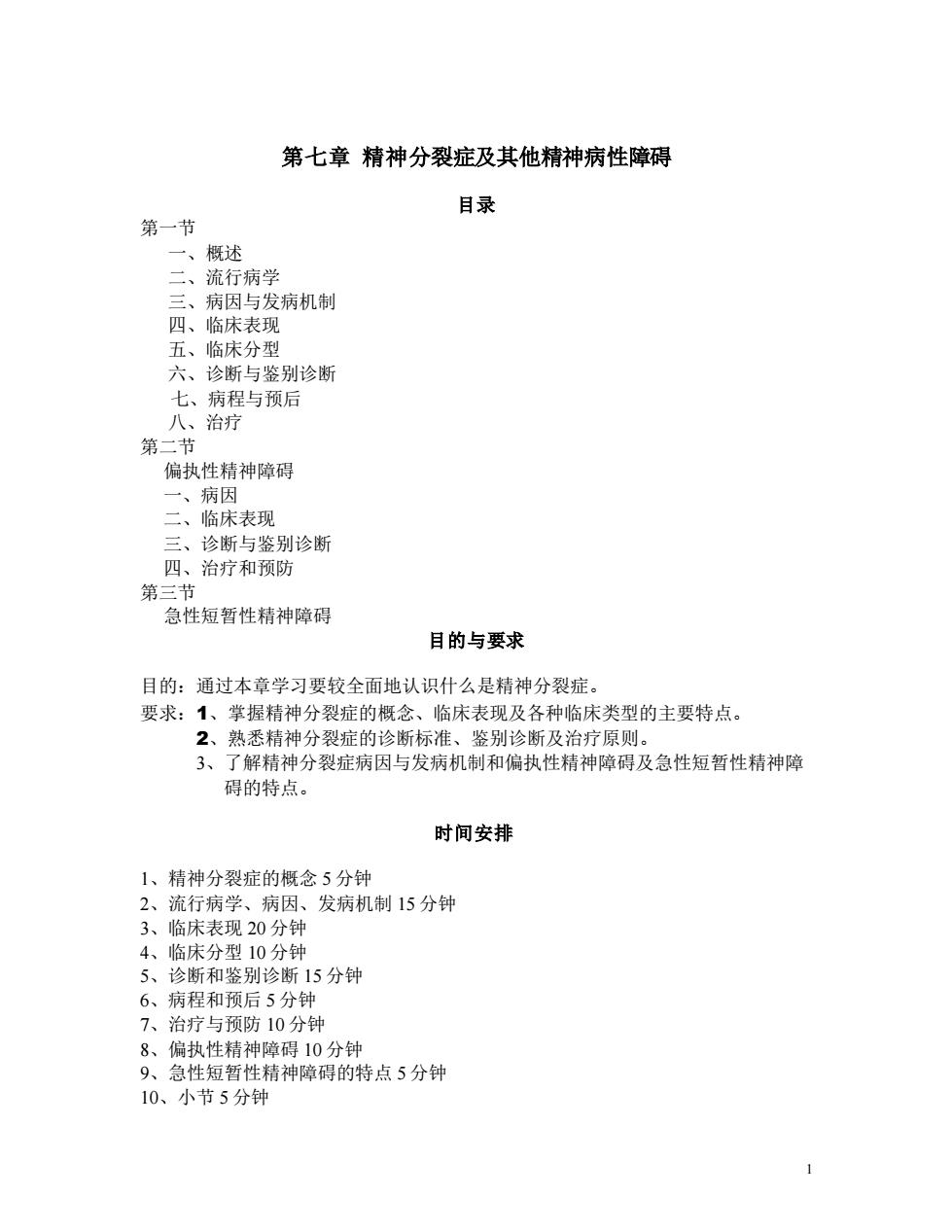 第七章 精神分裂症及其他精神病性障碍

目录

第一节
一、概述
二、流行病学
三、病因与发病机制
四、临床表现
五、临床分型
六、诊断与鉴别诊断
七、病程与预后
八、治疗
第二节
偏执性精神障碍
一、病因
二、临床表现
三、诊断与鉴别诊断
四、治疗和预防
第三节
急性短暂性精神障碍

目的与要求

目的：通过本章学习要较全面地认识什么是精神分裂症。
要求：1、掌握精神分裂症的概念、临床表现及各种临床类型的主要特点。
2、熟悉精神分裂症的诊断标准、鉴别诊断及治疗原则。
3、了解精神分裂症病因与发病机制和偏执性精神障碍及急性短暂性精神障碍的特点。

时间安排

1、精神分裂症的概念 5 分钟
2、流行病学、病因、发病机制 15 分钟
3、临床表现 20 分钟
4、临床分型 10 分钟
5、诊断和鉴别诊断 15 分钟
6、病程和预后 5 分钟
7、治疗与预防 10 分钟
8、偏执性精神障碍 10 分钟
9、急性短暂性精神障碍的特点 5 分钟
10、小节 5 分钟

1